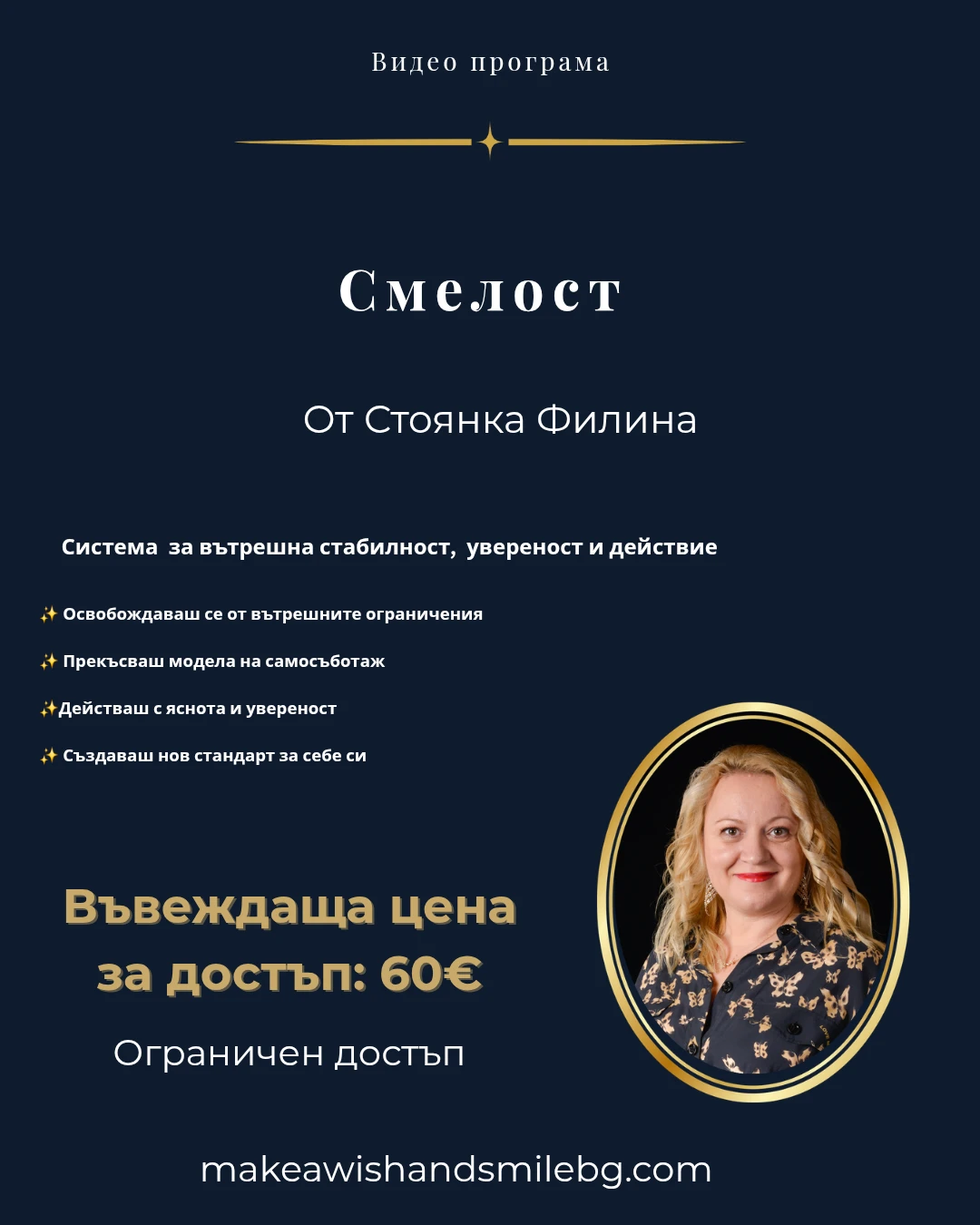 Видео програма

Смелост

От Стоянка Филина

Система за вътрешна стабилност, увереност и действие

✨ Освобождаваш се от вътрешните ограничения

✨ Прекъсваш модела на самосъботаж

✨Действаш с яснота и увереност

✨ Създаваш нов стандарт за себе си

Въвеждаща цена за достъп: 60€

Ограничен достъп

makeawishandsmilebg.com